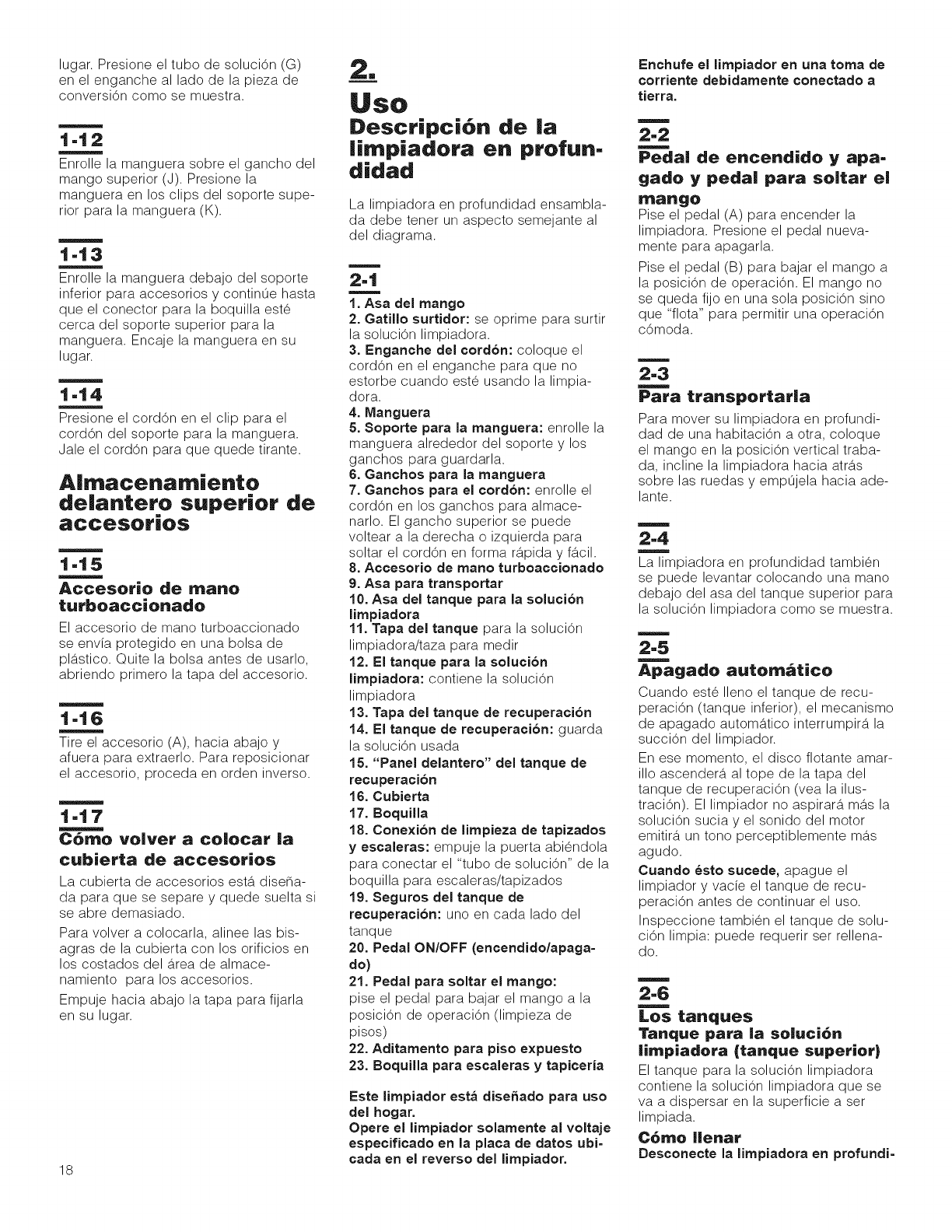 lugar. Presione el tubo de solución (G) en el enganche al lado de la pieza de conversión como se muestra.

1-12
Enrolle la manguera sobre el gancho del mango superior (J). Presione la manguera en los clips del soporte superior para la manguera (K).

1-13
Enrolle la manguera debajo del soporte inferior para accesorios y continúe hasta que el conector para la boquilla esté cerca del soporte superior para la manguera. Encaje la manguera en su lugar.

1-14
Presione el cordón en el clip para el cordón del soporte para la manguera. Jale el cordón para que quede tirante.

Almacenamiento delantero superior de accesorios

1-15
Accesorio de mano turboaccionado
El accesorio de mano turboaccionado se envía protegido en una bolsa de plástico. Quite la bolsa antes de usarlo, abriendo primero la tapa del accesorio.

1-16
Tire el accesorio (A), hacia abajo y afuera para extraerlo. Para reposicionar el accesorio, proceda en orden inverso.

1-17
Cómo volver a colocar la cubierta de accesorios
La cubierta de accesorios está diseñada para que se separe y quede suelta si se abre demasiado.

Para volver a colocarla, alinee las bisagras de la cubierta con los orificios en los costados del área de almacenamiento para los accesorios.

Empuje hacia abajo la tapa para fijarla en su lugar.

18

2.
Uso
Descripción de la limpiadora en profundidad
La limpiadora en profundidad ensamblada debe tener un aspecto semejante al del diagrama.

2-1
1. Asa del mango
2. Gatillo surtidor: se oprime para surtir la solución limpiadora.
3. Enganche del cordón: coloque el cordón en el enganche para que no estorbe cuando esté usando la limpiadora.
4. Manguera
5. Soporte para la manguera: enrolle la manguera alrededor del soporte y los ganchos para guardarla.
6. Ganchos para la manguera
7. Ganchos para el cordón: enrolle el cordón en los ganchos para almacenarlo. El gancho superior se puede voltear a la derecha o izquierda para soltar el cordón en forma rápida y fácil.
8. Accesorio de mano turboaccionado
9. Asa para transportar
10. Asa del tanque para la solución limpiadora
11. Tapa del tanque para la solución limpiadora/taza para medir
12. El tanque para la solución limpiadora: contiene la solución limpiadora
13. Tapa del tanque de recuperación
14. El tanque de recuperación: guarda la solución usada
15. "Panel delantero" del tanque de recuperación
16. Cubierta
17. Boquilla
18. Conexión de limpieza de tapizados y escaleras: empuje la puerta abiéndola para conectar el "tubo de solución" de la boquilla para escaleras/tapizados
19. Seguros del tanque de recuperación: uno en cada lado del tanque
20. Pedal ON/OFF (encendido/apagado)
21. Pedal para soltar el mango: pise el pedal para bajar el mango a la posición de operación (limpieza de pisos)
22. Aditamento para piso expuesto
23. Boquilla para escaleras y tapicería

Este limpiador está diseñado para uso del hogar.
Opere el limpiador solamente al voltaje especificado en la placa de datos ubicada en el reverso del limpiador.

Enchufe el limpiador en una toma de corriente debidamente conectado a tierra.

2-2
Pedal de encendido y apagado y pedal para soltar el mango
Pise el pedal (A) para encender la limpiadora. Presione el pedal nuevamente para apagarla.

Pise el pedal (B) para bajar el mango a la posición de operación. El mango no se queda fijo en una sola posición sino que "flota" para permitir una operación cómoda.

2-3
Para transportarla
Para mover su limpiadora en profundidad de una habitación a otra, coloque el mango en la posición vertical trabada, incline la limpiadora hacia atrás sobre las ruedas y empújela hacia adelante.

2-4
La limpiadora en profundidad también se puede levantar colocando una mano debajo del asa del tanque superior para la solución limpiadora como se muestra.

2-5
Apagado automático
Cuando esté lleno el tanque de recuperación (tanque inferior), el mecanismo de apagado automático interrumpirá la succión del limpiador.

En ese momento, el disco flotante amarillo ascenderá al tope de la tapa del tanque de recuperación (vea la ilustración). El limpiador no aspirará más la solución sucia y el sonido del motor emitirá un tono perceptiblemente más agudo.

Cuando ésto sucede, apague el limpiador y vacíe el tanque de recuperación antes de continuar el uso.

Inspeccione también el tanque de solución limpia: puede requerir ser rellenado.

2-6
Los tanques
Tanque para la solución limpiadora (tanque superior)
El tanque para la solución limpiadora contiene la solución limpiadora que se va a dispersar en la superficie a ser limpiada.

Cómo llenar
Desconecte la limpiadora en profundi-